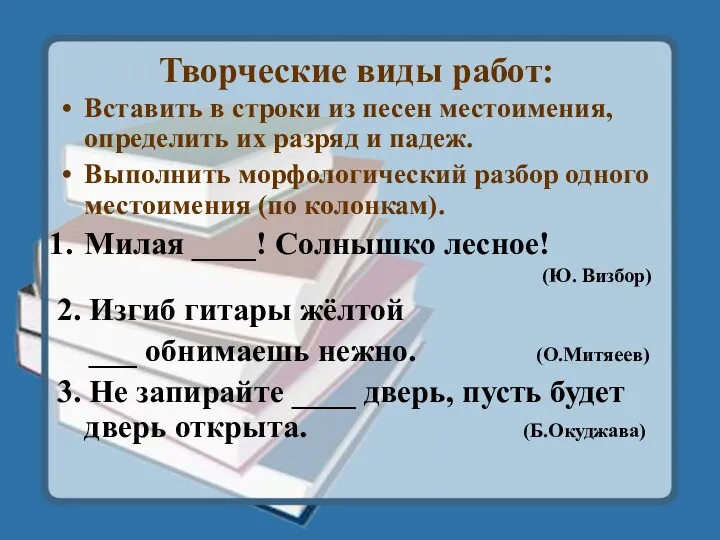 Творческие виды работ:

• Вставить в строки из песен местоимения, определить их разряд и падеж.

• Выполнить морфологический разбор одного местоимения (по колонкам).

1. Милая ____! Солнышко лесное!

(Ю. Визбор)

2. Изгиб гитары жёлтой

___ обнимаешь нежно. (О.Митяеев)

3. Не запирайте ____ дверь, пусть будет дверь открыта. (Б.Окуджава)